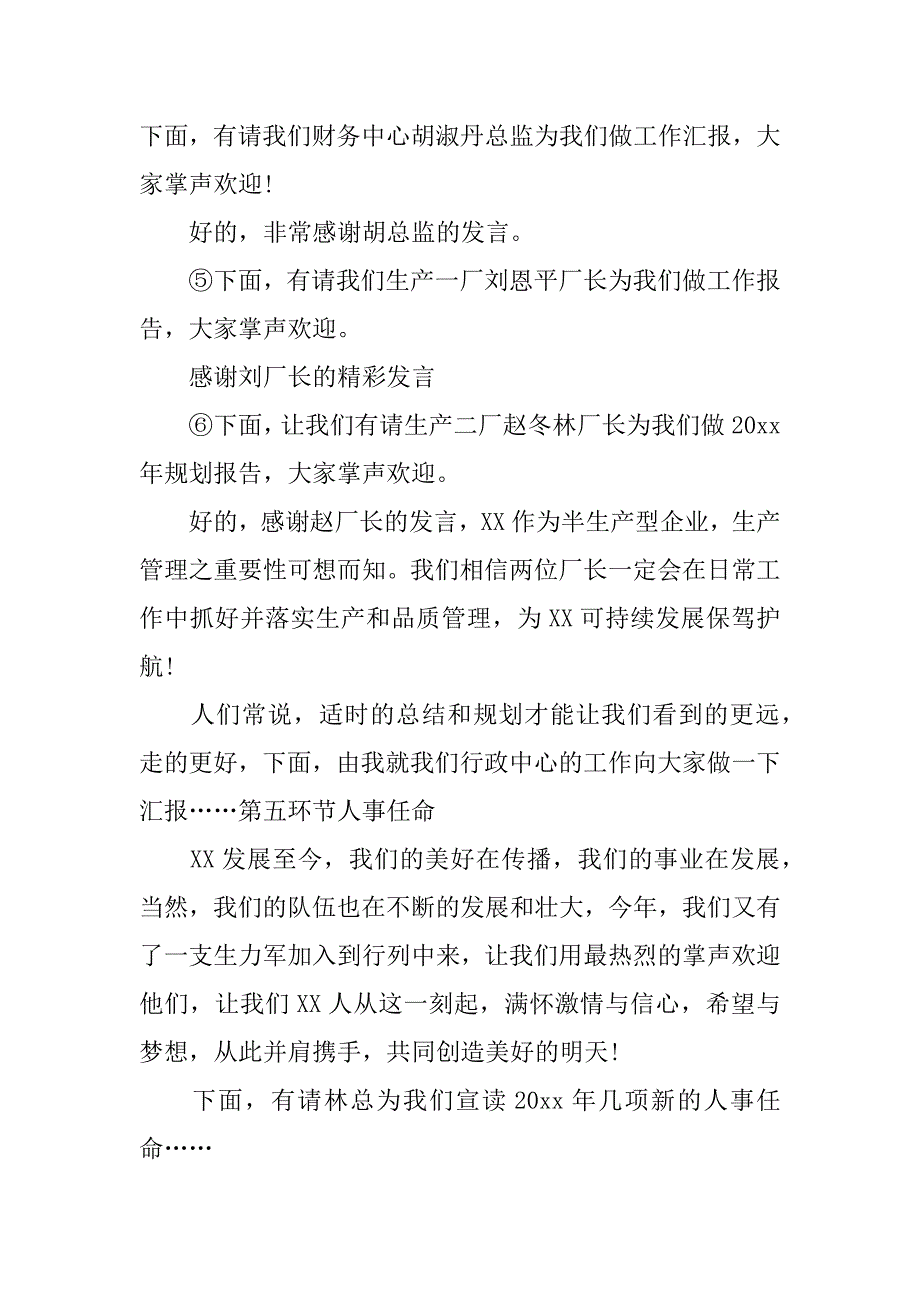 下面，有请我们财务中心胡淑丹总监为我们做工作汇报，大家掌声欢迎!

好的，非常感谢胡总监的发言。

⑤下面，有请我们生产一厂刘恩平厂长为我们做工作报告，大家掌声欢迎。

感谢刘厂长的精彩发言

⑥下面，让我们有请生产二厂赵冬林厂长为我们做20xx年规划报告，大家掌声欢迎。

好的，感谢赵厂长的发言，XX作为半生产型企业，生产管理之重要性可想而知。我们相信两位厂长一定会在日常工作中抓好并落实生产和品质管理，为XX可持续发展保驾护航!

人们常说，适时的总结和规划才能让我们看到的更远，走的更好，下面，由我就我们行政中心的工作向大家做一下汇报……第五环节人事任命

XX发展至今，我们的美好在传播，我们的事业在发展，当然，我们的队伍也在不断的发展和壮大，今年，我们又有了一支生力军加入到行列中来，让我们用最热烈的掌声欢迎他们，让我们XX人从这一刻起，满怀激情与信心，希望与梦想，从此并肩携手，共同创造美好的明天!

下面，有请林总为我们宣读20xx年几项新的人事任命……